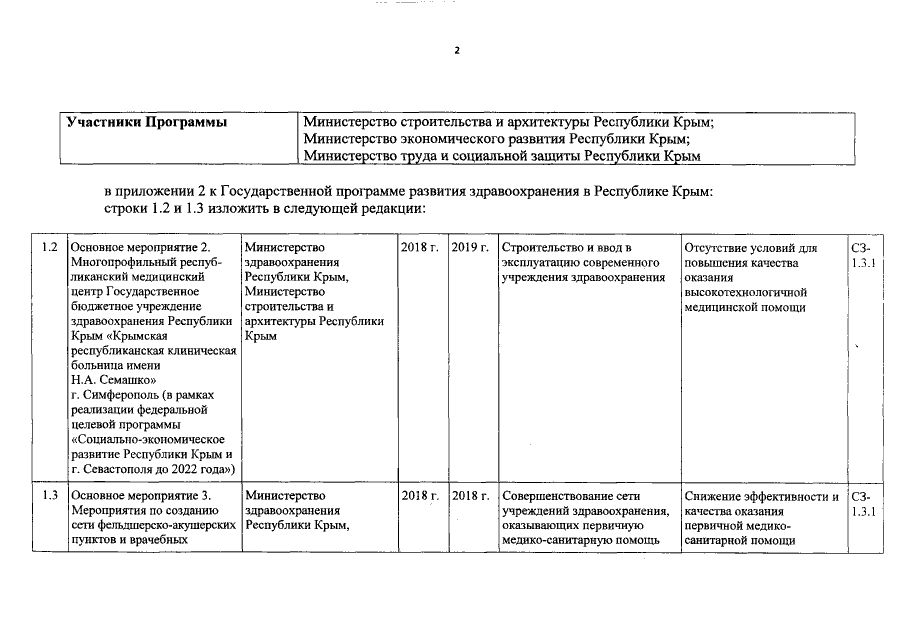 2

| Участники Программы | Министерство строительства и архитектуры Республики Крым; Министерство экономического развития Республики Крым; Министерство труда и социальной защиты Республики Крым |
|---|---|

в приложении 2 к Государственной программе развития здравоохранения в Республике Крым: строки 1.2 и 1.3 изложить в следующей редакции:

| 1.2 | Основное мероприятие 2. Многопрофильный республиканский медицинский центр Государственное бюджетное учреждение здравоохранения Республики Крым «Крымская республиканская клиническая больница имени Н.А. Семашко» г. Симферополь (в рамках реализации федеральной целевой программы «Социально-экономическое развитие Республики Крым и г. Севастополя до 2022 года») | Министерство здравоохранения Республики Крым, Министерство строительства и архитектуры Республики Крым | 2018 г. | 2019 г. | Строительство и ввод в эксплуатацию современного учреждения здравоохранения | Отсутствие условий для повышения качества оказания высокотехнологичной медицинской помощи | СЗ-1.3.1 |
|---|---|---|---|---|---|---|---|
| 1.3 | Основное мероприятие 3. Мероприятия по созданию сети фельдшерско-акушерских пунктов и врачебных | Министерство здравоохранения Республики Крым, | 2018 г. | 2018 г. | Совершенствование сети учреждений здравоохранения, оказывающих первичную медико-санитарную помощь | Снижение эффективности и качества оказания первичной медико-санитарной помощи | СЗ-1.3.1 |